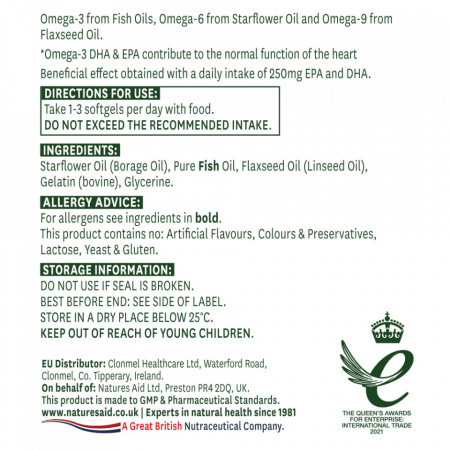 Omega-3 from Fish Oils, Omega-6 from Starflower Oil and Omega-9 from Flaxseed Oil.

*Omega-3 DHA & EPA contribute to the normal function of the heart

Beneficial effect obtained with a daily intake of 250mg EPA and DHA.

DIRECTIONS FOR USE:
Take 1-3 softgels per day with food.
DO NOT EXCEED THE RECOMMENDED INTAKE.

INGREDIENTS:
Starflower Oil (Borage Oil), Pure Fish Oil, Flaxseed Oil (Linseed Oil), Gelatin (bovine), Glycerine.

ALLERGY ADVICE:
For allergens see ingredients in bold.
This product contains no: Artificial Flavours, Colours & Preservatives, Lactose, Yeast & Gluten.

STORAGE INFORMATION:
DO NOT USE IF SEAL IS BROKEN.
BEST BEFORE END: SEE SIDE OF LABEL.
STORE IN A DRY PLACE BELOW 25°C.
KEEP OUT OF REACH OF YOUNG CHILDREN.

EU Distributor: Clonmel Healthcare Ltd, Waterford Road, Clonmel, Co. Tipperary, Ireland.
On behalf of: Natures Aid Ltd, Preston PR4 2DQ, UK.
This product is made to GMP & Pharmaceutical Standards.
www.naturesaid.co.uk | Experts in natural health since 1981
A Great British Nutraceutical Company.

THE QUEEN'S AWARDS FOR ENTERPRISE: INTERNATIONAL TRADE 2021